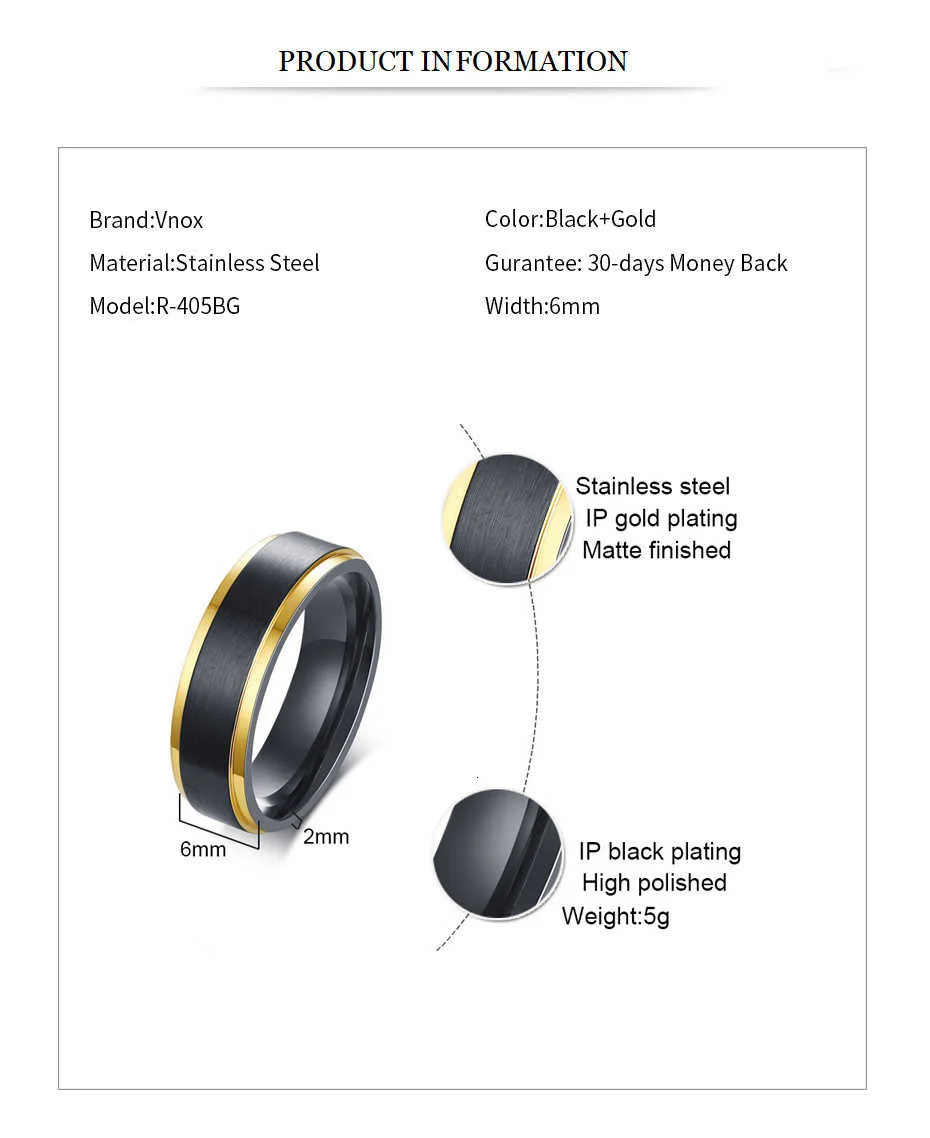 PRODUCT INFORMATION

Brand:Vnox
Material:Stainless Steel
Model:R-405BG

Color:Black+Gold
Gurantee: 30-days Money Back
Width:6mm

6mm
2mm

Stainless steel
IP gold plating
Matte finished

IP black plating
High polished
Weight:5g